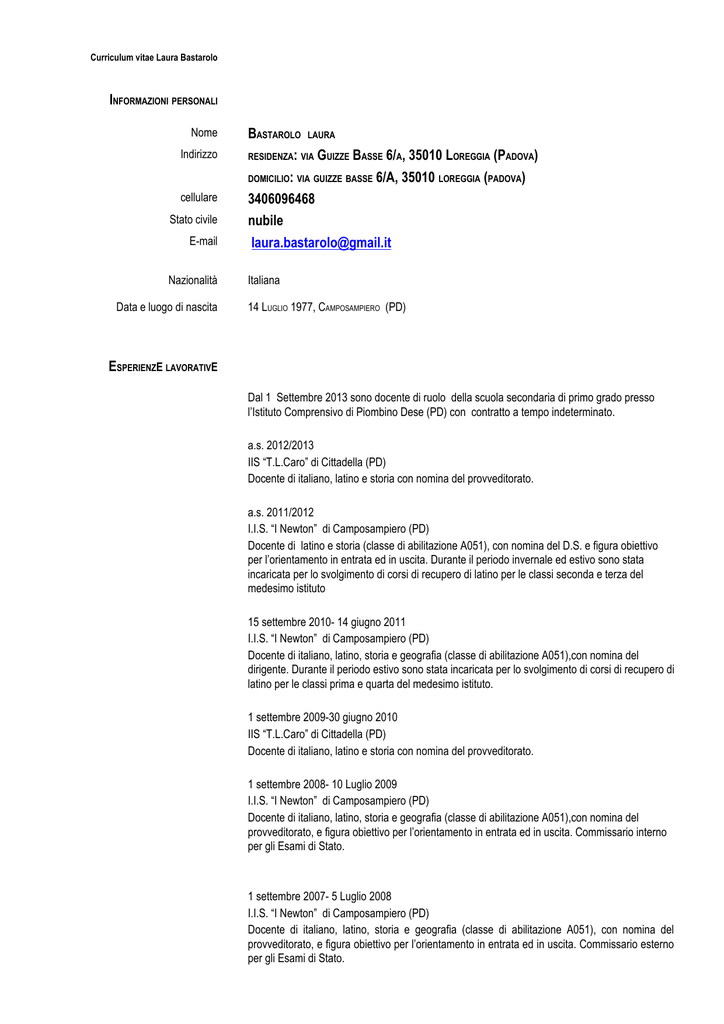 Curriculum vitae Laura Bastarolo

INFORMAZIONI PERSONALI

Nome BASTAROLO LAURA
Indirizzo RESIDENZA: VIA GUIZZE BASSE 6/A, 35010 LOREGGIA (PADOVA)
DOMICILIO: VIA GUIZZE BASSE 6/A, 35010 LOREGGIA (PADOVA)
cellulare 3406096468
Stato civile nubile
E-mail laura.bastarolo@gmail.it

Nazionalità Italiana
Data e luogo di nascita 14 LUGLIO 1977, CAMPOSAMPIERO (PD)

ESPERIENZE LAVORATIVE

Dal 1 Settembre 2013 sono docente di ruolo della scuola secondaria di primo grado presso l'Istituto Comprensivo di Piombino Dese (PD) con contratto a tempo indeterminato.

a.s. 2012/2013
IIS "T.L.Caro" di Cittadella (PD)
Docente di italiano, latino e storia con nomina del provveditorato.

a.s. 2011/2012
I.I.S. "I Newton" di Camposampiero (PD)
Docente di latino e storia (classe di abilitazione A051), con nomina del D.S. e figura obiettivo per l'orientamento in entrata ed in uscita. Durante il periodo invernale ed estivo sono stata incaricata per lo svolgimento di corsi di recupero di latino per le classi seconda e terza del medesimo istituto

15 settembre 2010- 14 giugno 2011
I.I.S. "I Newton" di Camposampiero (PD)
Docente di italiano, latino, storia e geografia (classe di abilitazione A051),con nomina del dirigente. Durante il periodo estivo sono stata incaricata per lo svolgimento di corsi di recupero di latino per le classi prima e quarta del medesimo istituto.

1 settembre 2009-30 giugno 2010
IIS "T.L.Caro" di Cittadella (PD)
Docente di italiano, latino e storia con nomina del provveditorato.

1 settembre 2008- 10 Luglio 2009
I.I.S. "I Newton" di Camposampiero (PD)
Docente di italiano, latino, storia e geografia (classe di abilitazione A051),con nomina del provveditorato, e figura obiettivo per l'orientamento in entrata ed in uscita. Commissario interno per gli Esami di Stato.

1 settembre 2007- 5 Luglio 2008
I.I.S. "I Newton" di Camposampiero (PD)
Docente di italiano, latino, storia e geografia (classe di abilitazione A051), con nomina del provveditorato, e figura obiettivo per l'orientamento in entrata ed in uscita. Commissario esterno per gli Esami di Stato.